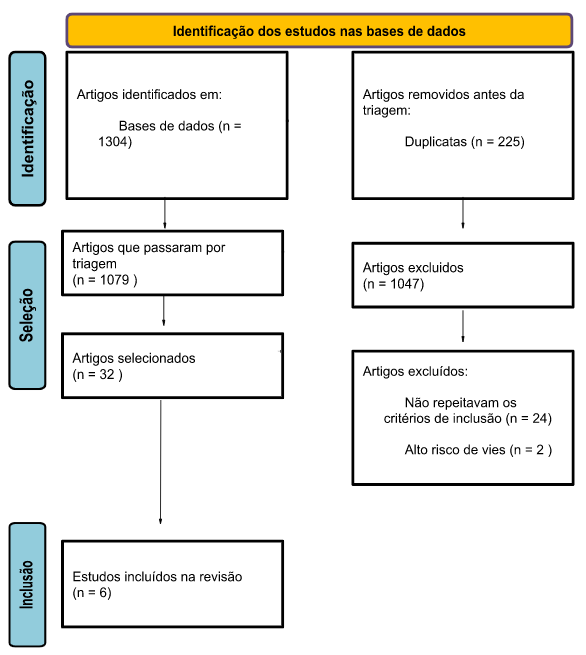 Identificação dos estudos nas bases de dados

Identificação

Artigos identificados em:

Bases de dados (n = 1304)

Artigos removidos antes da triagem:

Duplicatas (n = 225)

Seleção

Artigos que passaram por triagem
(n = 1079 )

Artigos excluidos
(n = 1047)

Artigos selecionados
(n = 32 )

Artigos excluídos:

Não repeitavam os critérios de inclusão (n = 24)

Alto risco de vies (n = 2 )

Inclusão

Estudos incluídos na revisão
(n = 6)